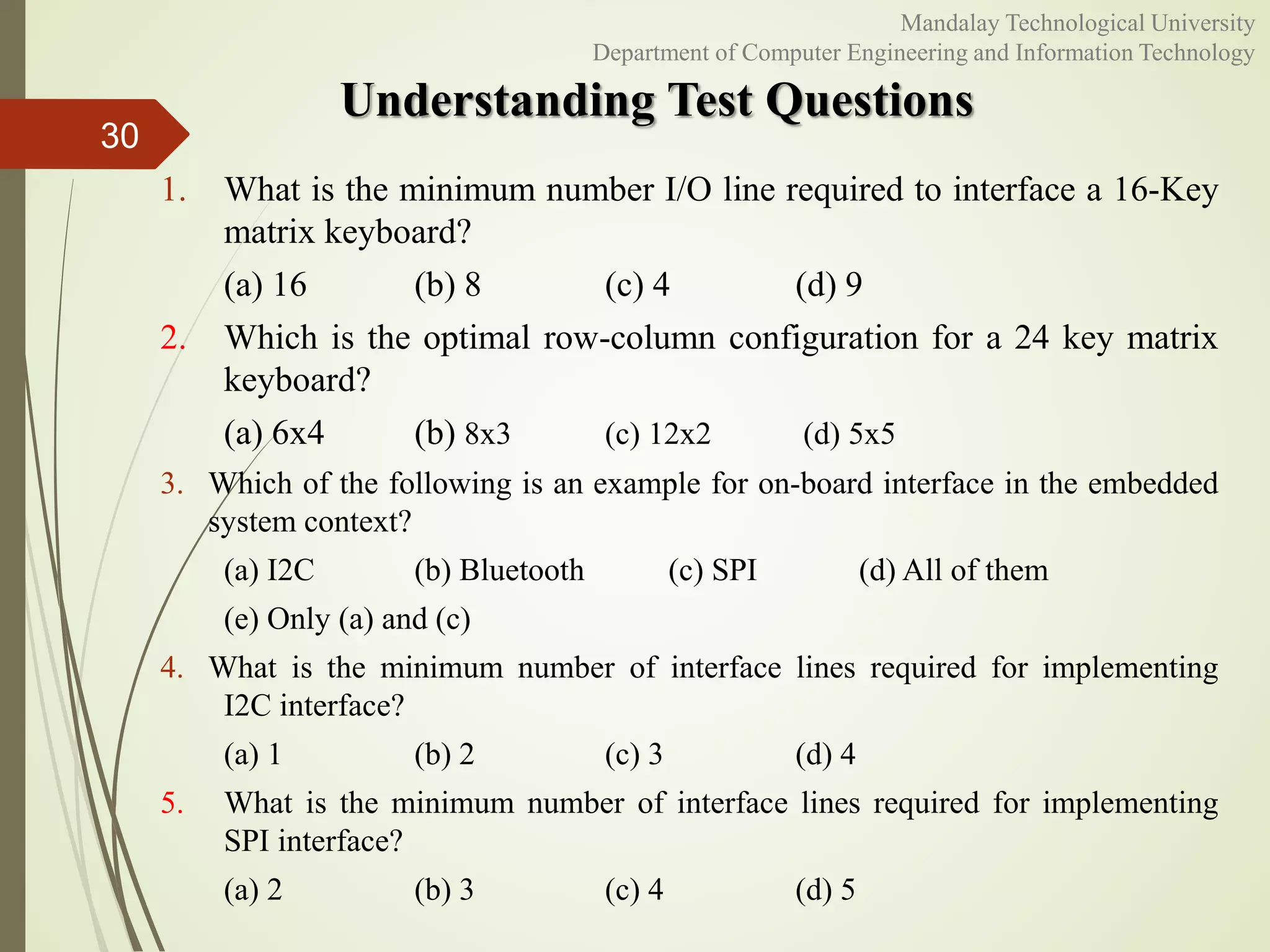 Mandalay Technological University
Department of Computer Engineering and Information Technology

Understanding Test Questions

30

1. What is the minimum number I/O line required to interface a 16-Key matrix keyboard?

(a) 16 (b) 8 (c) 4 (d) 9

2. Which is the optimal row-column configuration for a 24 key matrix keyboard?

(a) 6x4 (b) 8x3 (c) 12x2 (d) 5x5

3. Which of the following is an example for on-board interface in the embedded system context?

(a) I2C (b) Bluetooth (c) SPI (d) All of them

(e) Only (a) and (c)

4. What is the minimum number of interface lines required for implementing I2C interface?

(a) 1 (b) 2 (c) 3 (d) 4

5. What is the minimum number of interface lines required for implementing SPI interface?

(a) 2 (b) 3 (c) 4 (d) 5